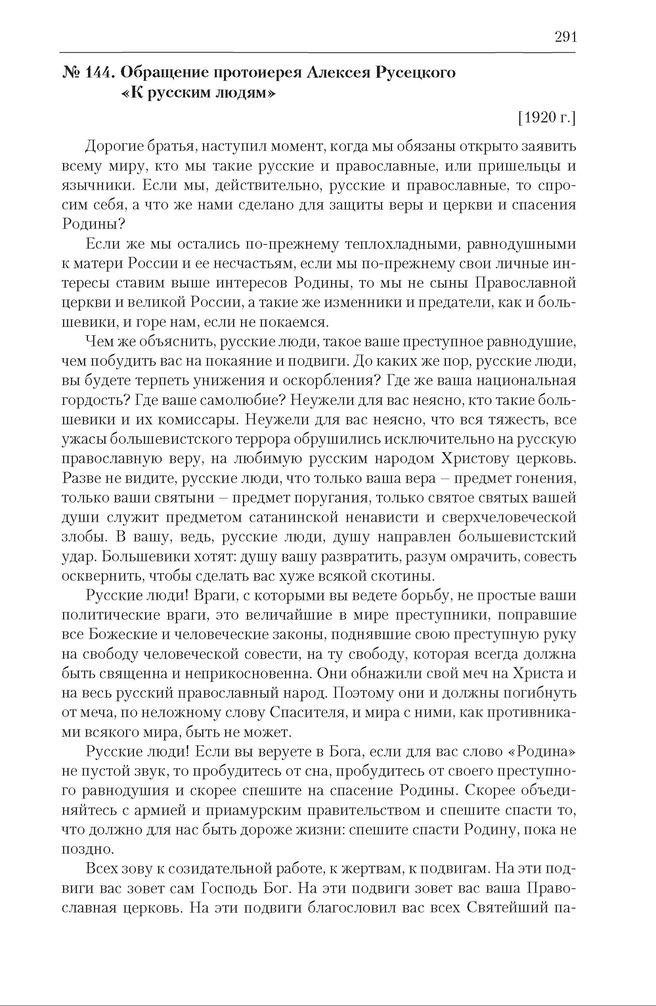 291

№ 144. Обращение протоиерея Алексея Русецкого «К русским людям»

[1920 г.]

Дорогие братья, наступил момент, когда мы обязаны открыто заявить всему миру, кто мы такие русские и православные, или пришельцы и язычники. Если мы, действительно, русские и православные, то спросим себя, а что же нами сделано для защиты веры и церкви и спасения Родины?

Если же мы остались по-прежнему теплохладными, равнодушными к матери России и ее несчастьям, если мы по-прежнему свои личные интересы ставим выше интересов Родины, то мы не сыны Православной церкви и великой России, а такие же изменники и предатели, как и большевики, и горе нам, если не покаемся.

Чем же объяснить, русские люди, такое ваше преступное равнодушие, чем побудить вас на покаяние и подвиги. До каких же пор, русские люди, вы будете терпеть унижения и оскорбления? Где же ваша национальная гордость? Где ваше самолюбие? Неужели для вас неясно, кто такие большевики и их комиссары. Неужели для вас неясно, что вся тяжесть, все ужасы большевистского террора обрушились исключительно на русскую православную веру, на любимую русским народом Христову церковь. Разве не видите, русские люди, что только ваша вера – предмет гонения, только ваши святыни – предмет поругания, только святое святых вашей души служит предметом сатанинской ненависти и сверхчеловеческой злобы. В вашу, ведь, русские люди, душу направлен большевистский удар. Большевики хотят: душу вашу развратить, разум омрачить, совесть осквернить, чтобы сделать вас хуже всякой скотины.

Русские люди! Враги, с которыми вы ведете борьбу, не простые ваши политические враги, это величайшие в мире преступники, поправшие все Божеские и человеческие законы, поднявшие свою преступную руку на свободу человеческой совести, на ту свободу, которая всегда должна быть священна и неприкосновенна. Они обнажили свой меч на Христа и на весь русский православный народ. Поэтому они и должны погибнуть от меча, по неложному слову Спасителя, и мира с ними, как противниками всякого мира, быть не может.

Русские люди! Если вы веруете в Бога, если для вас слово «Родина» не пустой звук, то пробудитесь от сна, пробудитесь от своего преступного равнодушия и скорее спешите на спасение Родины. Скорее объединяйтесь с армией и приамурским правительством и спешите спасти то, что должно для нас быть дороже жизни: спешите спасти Родину, пока не поздно.

Всех зову к созидательной работе, к жертвам, к подвигам. На эти подвиги вас зовет сам Господь Бог. На эти подвиги зовет вас ваша Православная церковь. На эти подвиги благословил вас всех Святейший па-